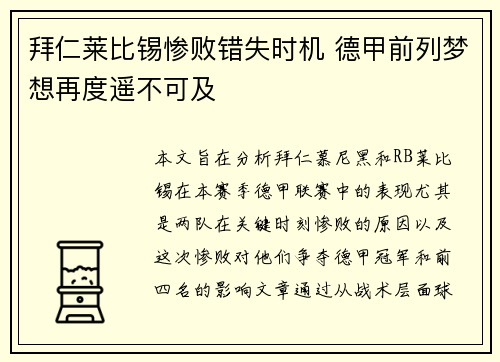 拜仁莱比锡惨败错失时机 德甲前列梦想再度遥不可及

本文旨在分析拜仁慕尼黑和RB莱比锡在本赛季德甲联赛中的表现尤其是两队在关键时刻惨败的原因以及这次惨败对他们争夺德甲冠军和前四名的影响文章通过从战术层面球